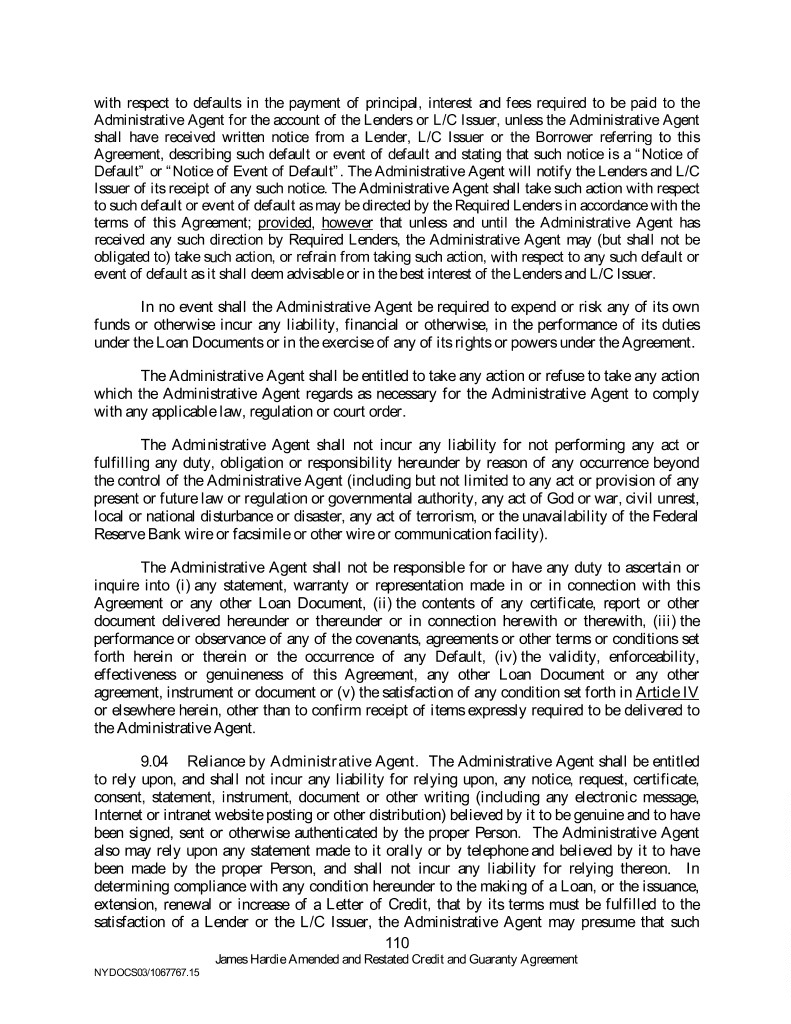 with respect to defaults in the payment of principal, interest and fees required to be paid to the Administrative Agent for the account of the Lenders or L/C Issuer, unless the Administrative Agent shall have received written notice from a Lender, L/C Issuer or the Borrower referring to this Agreement, describing such default or event of default and stating that such notice is a "Notice of Default" or "Notice of Event of Default". The Administrative Agent will notify the Lenders and L/C Issuer of its receipt of any such notice. The Administrative Agent shall take such action with respect to such default or event of default as may be directed by the Required Lenders in accordance with the terms of this Agreement; provided, however that unless and until the Administrative Agent has received any such direction by Required Lenders, the Administrative Agent may (but shall not be obligated to) take such action, or refrain from taking such action, with respect to any such default or event of default as it shall deem advisable or in the best interest of the Lenders and L/C Issuer.

In no event shall the Administrative Agent be required to expend or risk any of its own funds or otherwise incur any liability, financial or otherwise, in the performance of its duties under the Loan Documents or in the exercise of any of its rights or powers under the Agreement.

The Administrative Agent shall be entitled to take any action or refuse to take any action which the Administrative Agent regards as necessary for the Administrative Agent to comply with any applicable law, regulation or court order.

The Administrative Agent shall not incur any liability for not performing any act or fulfilling any duty, obligation or responsibility hereunder by reason of any occurrence beyond the control of the Administrative Agent (including but not limited to any act or provision of any present or future law or regulation or governmental authority, any act of God or war, civil unrest, local or national disturbance or disaster, any act of terrorism, or the unavailability of the Federal Reserve Bank wire or facsimile or other wire or communication facility).

The Administrative Agent shall not be responsible for or have any duty to ascertain or inquire into (i) any statement, warranty or representation made in or in connection with this Agreement or any other Loan Document, (ii) the contents of any certificate, report or other document delivered hereunder or thereunder or in connection herewith or therewith, (iii) the performance or observance of any of the covenants, agreements or other terms or conditions set forth herein or therein or the occurrence of any Default, (iv) the validity, enforceability, effectiveness or genuineness of this Agreement, any other Loan Document or any other agreement, instrument or document or (v) the satisfaction of any condition set forth in Article IV or elsewhere herein, other than to confirm receipt of items expressly required to be delivered to the Administrative Agent.

9.04 Reliance by Administrative Agent. The Administrative Agent shall be entitled to rely upon, and shall not incur any liability for relying upon, any notice, request, certificate, consent, statement, instrument, document or other writing (including any electronic message, Internet or intranet website posting or other distribution) believed by it to be genuine and to have been signed, sent or otherwise authenticated by the proper Person. The Administrative Agent also may rely upon any statement made to it orally or by telephone and believed by it to have been made by the proper Person, and shall not incur any liability for relying thereon. In determining compliance with any condition hereunder to the making of a Loan, or the issuance, extension, renewal or increase of a Letter of Credit, that by its terms must be fulfilled to the satisfaction of a Lender or the L/C Issuer, the Administrative Agent may presume that such

110

James Hardie Amended and Restated Credit and Guaranty Agreement

NYDOCS03/1067767.15